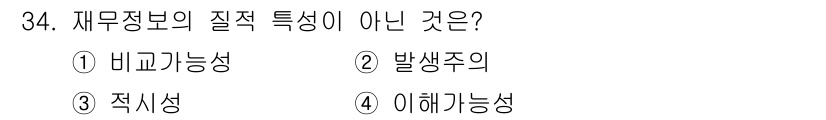 34. 재무정보의 질적 특성이 아닌 것은?

① 비교가능성
② 발생주의
③ 적시성
④ 이해가능성